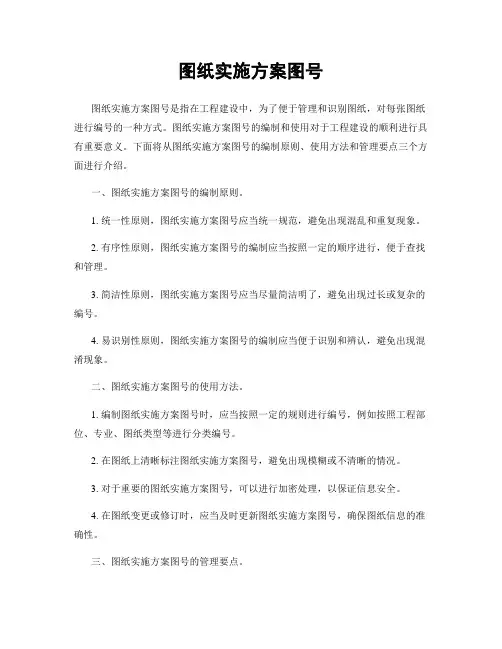 图纸实施方案图号

图纸实施方案图号是指在工程建设中，为了便于管理和识别图纸，对每张图纸进行编号的一种方式。图纸实施方案图号的编制和使用对于工程建设的顺利进行具有重要意义。下面将从图纸实施方案图号的编制原则、使用方法和管理要点三个方面进行介绍。

一、图纸实施方案图号的编制原则。

1. 统一性原则，图纸实施方案图号应当统一规范，避免出现混乱和重复现象。

2. 有序性原则，图纸实施方案图号的编制应当按照一定的顺序进行，便于查找和管理。

3. 简洁性原则，图纸实施方案图号应当尽量简洁明了，避免出现过长或复杂的编号。

4. 易识别性原则，图纸实施方案图号的编制应当便于识别和辨认，避免出现混淆现象。

二、图纸实施方案图号的使用方法。

1. 编制图纸实施方案图号时，应当按照一定的规则进行编号，例如按照工程部位、专业、图纸类型等进行分类编号。

2. 在图纸上清晰标注图纸实施方案图号，避免出现模糊或不清晰的情况。

3. 对于重要的图纸实施方案图号，可以进行加密处理，以保证信息安全。

4. 在图纸变更或修订时，应当及时更新图纸实施方案图号，确保图纸信息的准确性。

三、图纸实施方案图号的管理要点。